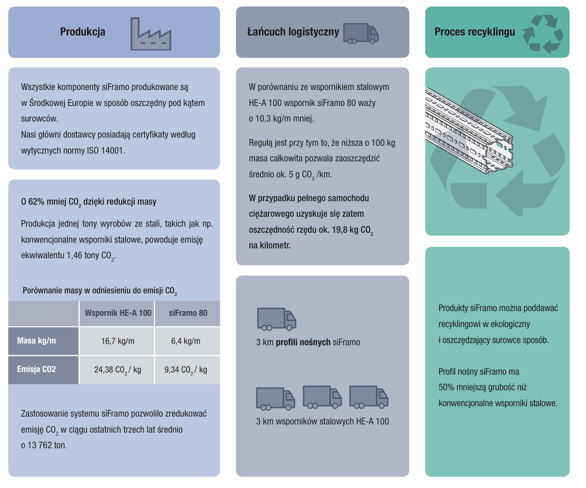 Produkcja

Wszystkie komponenty siFramo produkowane są w Środkowej Europie w sposób oszczędny pod kątem surowców.
Nasi główni dostawcy posiadają certyfikaty według wytycznych normy ISO 14001.

O 62% mniej $CO_2$ dzięki redukcji masy

Produkcja jednej tony wyrobów ze stali, takich jak np. konwencjonalne wsporniki stalowe, powoduje emisję ekwiwalentu 1,46 tony $CO_2$.

Porównanie masy w odniesieniu do emisji $CO_2$

| | Wspornik HE-A 100 | siFramo 80 |
|---|---|---|
| Masa kg/m | 16,7 kg/m | 6,4 kg/m |
| Emisja CO2 | 24,38 $CO_2$ / kg | 9,34 $CO_2$ / kg |

Zastosowanie systemu siFramo pozwoliło zredukować emisję $CO_2$ w ciągu ostatnich trzech lat średnio o 13 762 ton.

Łańcuch logistyczny

W porównaniu ze wspornikiem stalowym HE-A 100 wspornik siFramo 80 waży o 10,3 kg/m mniej.

Regułą jest przy tym to, że niższa o 100 kg masa całkowita pozwala zaoszczędzić średnio ok. 5 g $CO_2$ /km.

W przypadku pełnego samochodu ciężarowego uzyskuje się zatem oszczędność rzędu ok. 19,8 kg $CO_2$ na kilometr.

3 km profili nośnych siFramo

3 km wsporników stalowych HE-A 100

Proces recyklingu

Produkty siFramo można poddawać recyklingowi w ekologiczny i oszczędzający surowce sposób.

Profil nośny siFramo ma 50% mniejszą grubość niż konwencjonalne wsporniki stalowe.